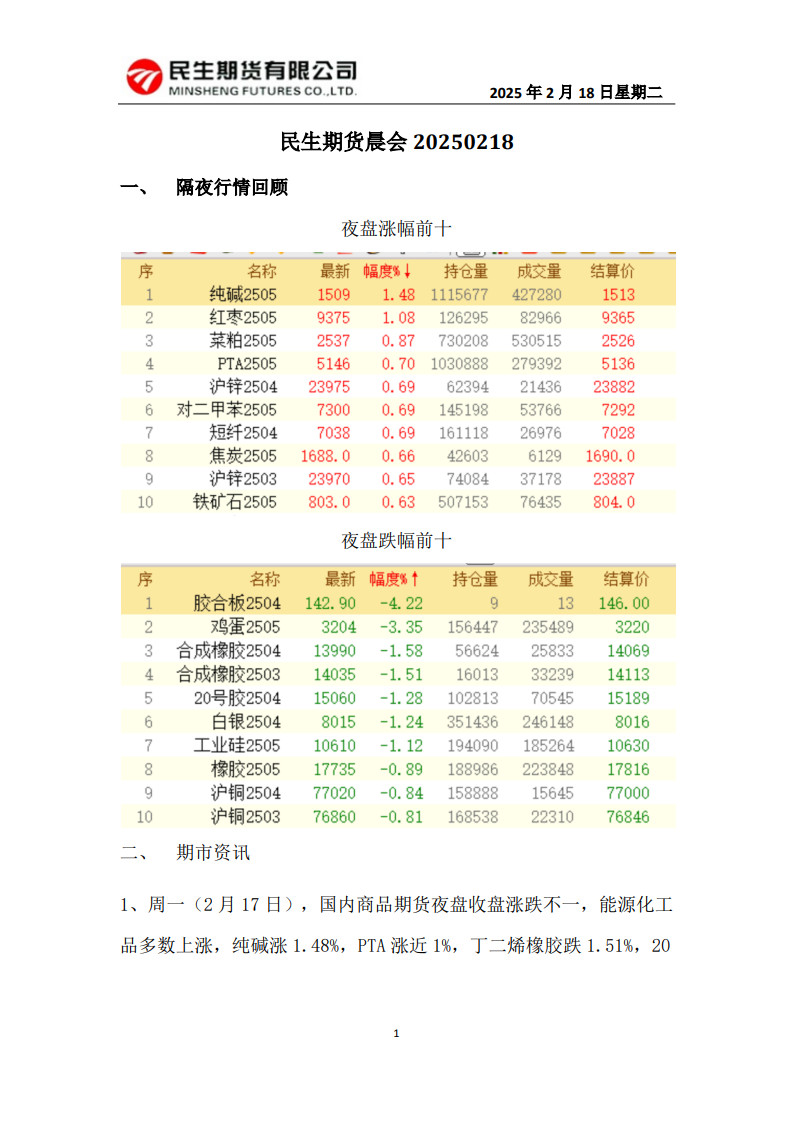 民生期货有限公司
MINSHENG FUTURES CO.,LTD.

2025 年 2 月 18 日星期二

民生期货晨会 20250218

一、 隔夜行情回顾

夜盘涨幅前十

| 序 | 名称 | 最新 | 幅度%↓ | 持仓量 | 成交量 | 结算价 |
|---|---|---|---|---|---|---|
| 1 | 纯碱2505 | 1509 | 1.48 | 1115677 | 427280 | 1513 |
| 2 | 红枣2505 | 9375 | 1.08 | 126295 | 82966 | 9365 |
| 3 | 菜粕2505 | 2537 | 0.87 | 730208 | 530515 | 2526 |
| 4 | PTA2505 | 5146 | 0.70 | 1030888 | 279392 | 5136 |
| 5 | 沪锌2504 | 23975 | 0.69 | 62394 | 21436 | 23882 |
| 6 | 对二甲苯2505 | 7300 | 0.69 | 145198 | 53766 | 7292 |
| 7 | 短纤2504 | 7038 | 0.69 | 161118 | 26976 | 7028 |
| 8 | 焦炭2505 | 1688.0 | 0.66 | 42603 | 6129 | 1690.0 |
| 9 | 沪锌2503 | 23970 | 0.65 | 74084 | 37178 | 23887 |
| 10 | 铁矿石2505 | 803.0 | 0.63 | 507153 | 76435 | 804.0 |

夜盘跌幅前十

| 序 | 名称 | 最新 | 幅度%↑ | 持仓量 | 成交量 | 结算价 |
|---|---|---|---|---|---|---|
| 1 | 胶合板2504 | 142.90 | -4.22 | 9 | 13 | 146.00 |
| 2 | 鸡蛋2505 | 3204 | -3.35 | 156447 | 235489 | 3220 |
| 3 | 合成橡胶2504 | 13990 | -1.58 | 56624 | 25833 | 14069 |
| 4 | 合成橡胶2503 | 14035 | -1.51 | 16013 | 33239 | 14113 |
| 5 | 20号胶2504 | 15060 | -1.28 | 102813 | 70545 | 15189 |
| 6 | 白银2504 | 8015 | -1.24 | 351436 | 246148 | 8016 |
| 7 | 工业硅2505 | 10610 | -1.12 | 194090 | 185264 | 10630 |
| 8 | 橡胶2505 | 17735 | -0.89 | 188986 | 223848 | 17816 |
| 9 | 沪铜2504 | 77020 | -0.84 | 158888 | 15645 | 77000 |
| 10 | 沪铜2503 | 76860 | -0.81 | 168538 | 22310 | 76846 |

二、 期市资讯

1、周一（2 月 17 日），国内商品期货夜盘收盘涨跌不一，能源化工品多数上涨，纯碱涨 1.48%，PTA 涨近 1%，丁二烯橡胶跌 1.51%，20

1